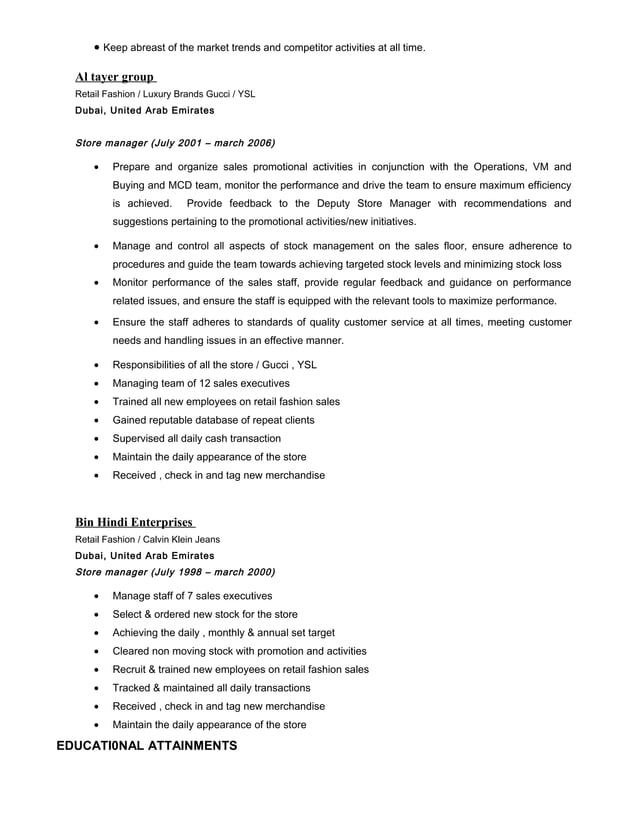 • Keep abreast of the market trends and competitor activities at all time.

Al tayer group
Retail Fashion / Luxury Brands Gucci / YSL
Dubai, United Arab Emirates

Store manager (July 2001 – march 2006)

• Prepare and organize sales promotional activities in conjunction with the Operations, VM and Buying and MCD team, monitor the performance and drive the team to ensure maximum efficiency is achieved. Provide feedback to the Deputy Store Manager with recommendations and suggestions pertaining to the promotional activities/new initiatives.
• Manage and control all aspects of stock management on the sales floor, ensure adherence to procedures and guide the team towards achieving targeted stock levels and minimizing stock loss
• Monitor performance of the sales staff, provide regular feedback and guidance on performance related issues, and ensure the staff is equipped with the relevant tools to maximize performance.
• Ensure the staff adheres to standards of quality customer service at all times, meeting customer needs and handling issues in an effective manner.
• Responsibilities of all the store / Gucci , YSL
• Managing team of 12 sales executives
• Trained all new employees on retail fashion sales
• Gained reputable database of repeat clients
• Supervised all daily cash transaction
• Maintain the daily appearance of the store
• Received , check in and tag new merchandise

Bin Hindi Enterprises
Retail Fashion / Calvin Klein Jeans
Dubai, United Arab Emirates
Store manager (July 1998 – march 2000)

• Manage staff of 7 sales executives
• Select & ordered new stock for the store
• Achieving the daily , monthly & annual set target
• Cleared non moving stock with promotion and activities
• Recruit & trained new employees on retail fashion sales
• Tracked & maintained all daily transactions
• Received , check in and tag new merchandise
• Maintain the daily appearance of the store

EDUCATI0NAL ATTAINMENTS